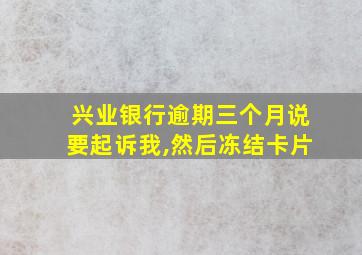 兴业银行逾期三个月说要起诉我,然后冻结卡片